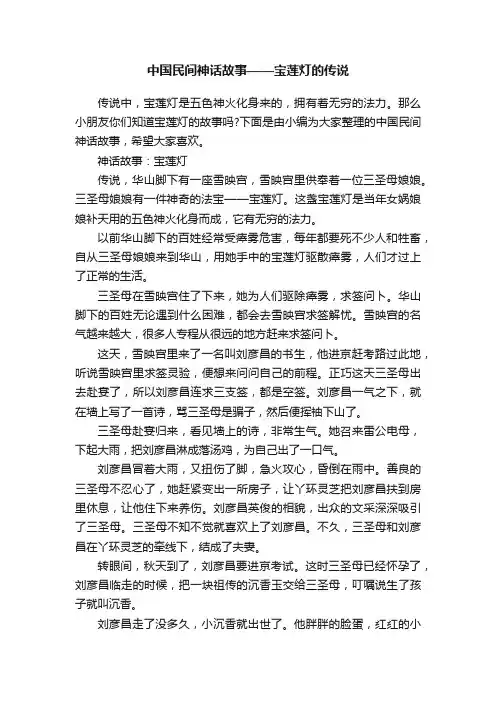 中国民间神话故事——宝莲灯的传说

传说中，宝莲灯是五色神火化身来的，拥有着无穷的法力。那么小朋友你们知道宝莲灯的故事吗?下面是由小编为大家整理的中国民间神话故事，希望大家喜欢。

神话故事：宝莲灯

传说，华山脚下有一座雪映宫，雪映宫里供奉着一位三圣母娘娘。三圣母娘娘有一件神奇的法宝——宝莲灯。这盏宝莲灯是当年女娲娘娘补天用的五色神火化身而成，它有无穷的法力。

以前华山脚下的百姓经常受瘴雾危害，每年都要死不少人和牲畜，自从三圣母娘娘来到华山，用她手中的宝莲灯驱散瘴雾，人们才过上了正常的生活。

三圣母在雪映宫住了下来，她为人们驱除瘴雾，求签问卜。华山脚下的百姓无论遇到什么困难，都会去雪映宫求签解忧。雪映宫的名气越来越大，很多人专程从很远的地方赶来求签问卜。

这天，雪映宫里来了一名叫刘彦昌的书生，他进京赶考路过此地，听说雪映宫里求签灵验，便想来问问自己的前程。正巧这天三圣母出去赴宴了，所以刘彦昌连求三支签，都是空签。刘彦昌一气之下，就在墙上写了一首诗，骂三圣母是骗子，然后便挥袖下山了。

三圣母赴宴归来，看见墙上的诗，非常生气。她召来雷公电母，下起大雨，把刘彦昌淋成落汤鸡，为自己出了一口气。

刘彦昌冒着大雨，又扭伤了脚，急火攻心，昏倒在雨中。善良的三圣母不忍心了，她赶紧变出一所房子，让丫环灵芝把刘彦昌扶到房里休息，让他住下来养伤。刘彦昌英俊的相貌，出众的文采深深吸引了三圣母。三圣母不知不觉就喜欢上了刘彦昌。不久，三圣母和刘彦昌在丫环灵芝的牵线下，结成了夫妻。

转眼间，秋天到了，刘彦昌要进京考试。这时三圣母已经怀孕了，刘彦昌临走的时候，把一块祖传的沉香玉交给三圣母，叮嘱说生了孩子就叫沉香。

刘彦昌走了没多久，小沉香就出世了。他胖胖的脸蛋，红红的小